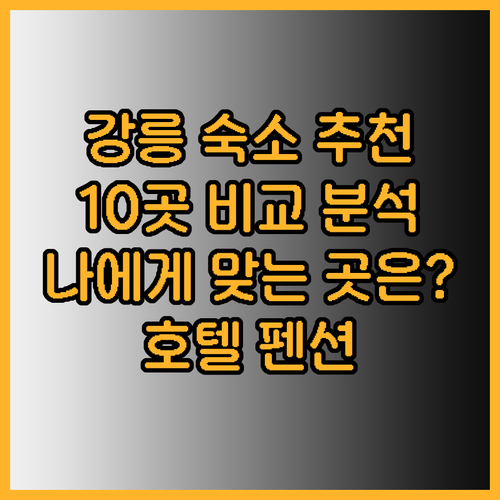 강릉 숙소 추천
10곳 비교 분석
나에게 맞는 곳은?
호텔 펜션